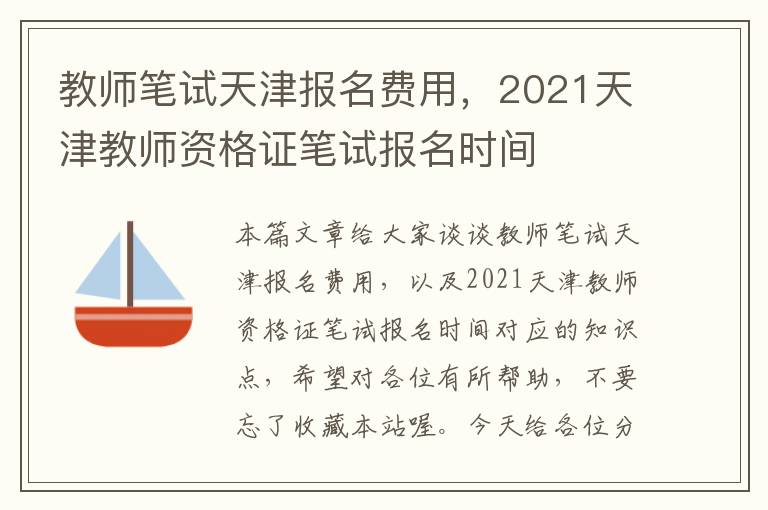 教师笔试天津报名费用，2021天津教师资格证笔试报名时间

本篇文章给大家谈谈教师笔试天津报名费用，以及2021天津教师资格证笔试报名时间对应的知识点，希望对各位有所帮助，不要忘了收藏本站喔。今天给各位分